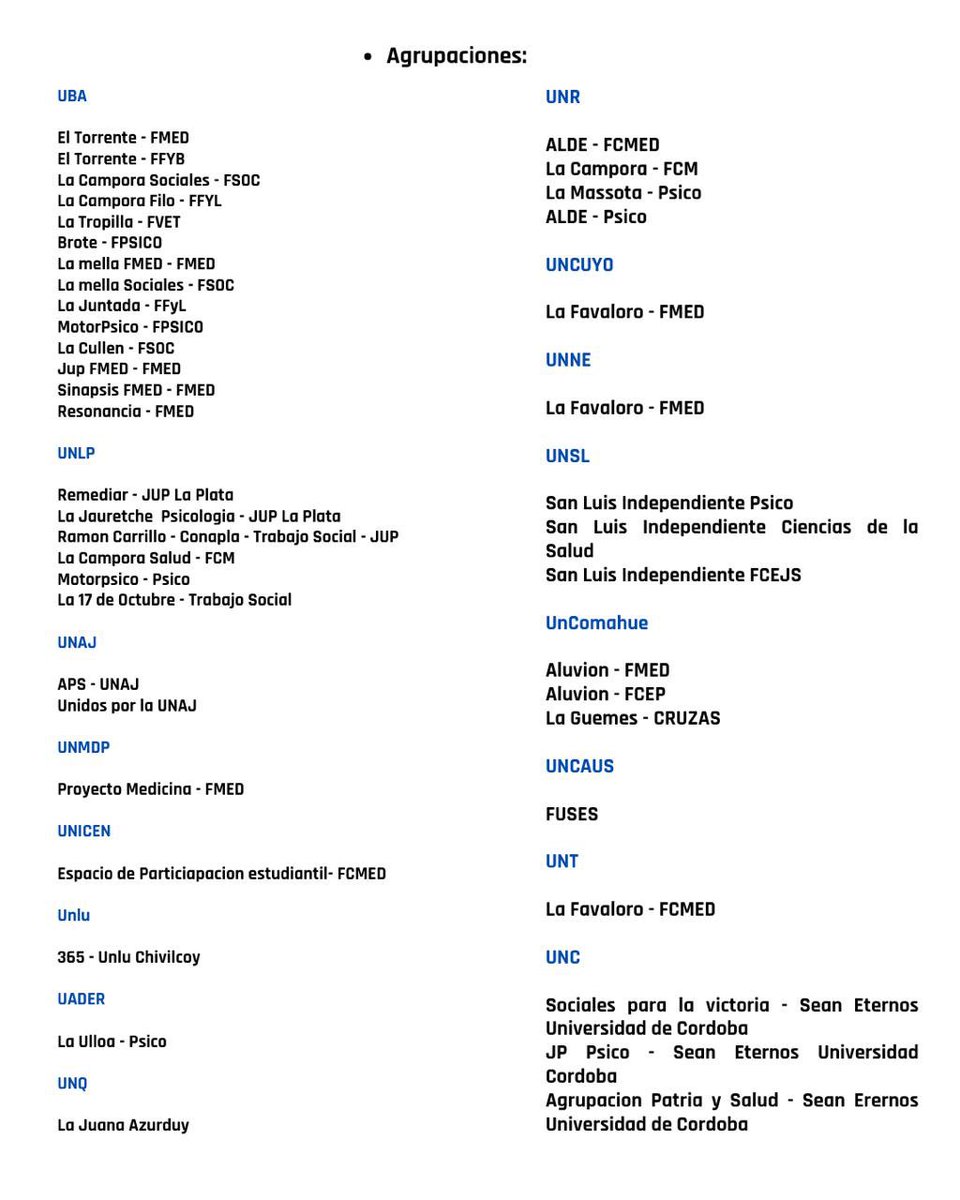 • Agrupaciones:

UBA

El Torrente - FMED
El Torrente - FFYB
La Campora Sociales - FSOC
La Campora Filo - FFYL
La Tropilla - FVET
Brote - FPSICO
La mella FMED - FMED
La mella Sociales - FSOC
La Juntada - FFyL
MotorPsico - FPSICO
La Cullen - FSOC
Jup FMED - FMED
Sinapsis FMED - FMED
Resonancia - FMED

UNLP

Remediar - JUP La Plata
La Jauretche Psicologia - JUP La Plata
Ramon Carrillo - Conapla - Trabajo Social - JUP
La Campora Salud - FCM
Motorpsico - Psico
La 17 de Octubre - Trabajo Social

UNAJ

APS - UNAJ
Unidos por la UNAJ

UNMDP

Proyecto Medicina - FMED

UNICEN

Espacio de Particiapacion estudiantil- FCMED

Unlu

365 - Unlu Chivilcoy

UADER

La Ulloa - Psico

UNQ

La Juana Azurduy

UNR

ALDE - FCMED
La Campora - FCM
La Massota - Psico
ALDE - Psico

UNCUYO

La Favaloro - FMED

UNNE

La Favaloro - FMED

UNSL

San Luis Independiente Psico
San Luis Independiente Ciencias de la Salud
San Luis Independiente FCEJS

UnComahue

Aluvion - FMED
Aluvion - FCEP
La Guemes - CRUZAS

UNCAUS

FUSES

UNT

La Favaloro - FCMED

UNC

Sociales para la victoria - Sean Eternos Universidad de Cordoba
JP Psico - Sean Eternos Universidad Cordoba
Agrupacion Patria y Salud - Sean Erernos Universidad de Cordoba